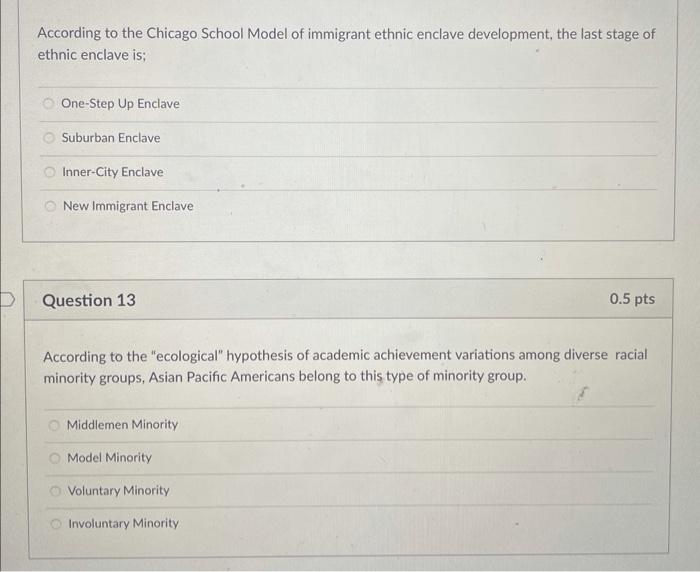 According to the Chicago School Model of immigrant ethnic enclave development, the last stage of ethnic enclave is;

One-Step Up Enclave

Suburban Enclave

Inner-City Enclave

New Immigrant Enclave

Question 13

0.5 pts

According to the "ecological" hypothesis of academic achievement variations among diverse racial minority groups, Asian Pacific Americans belong to this type of minority group.

Middlemen Minority

Model Minority

Voluntary Minority

Involuntary Minority